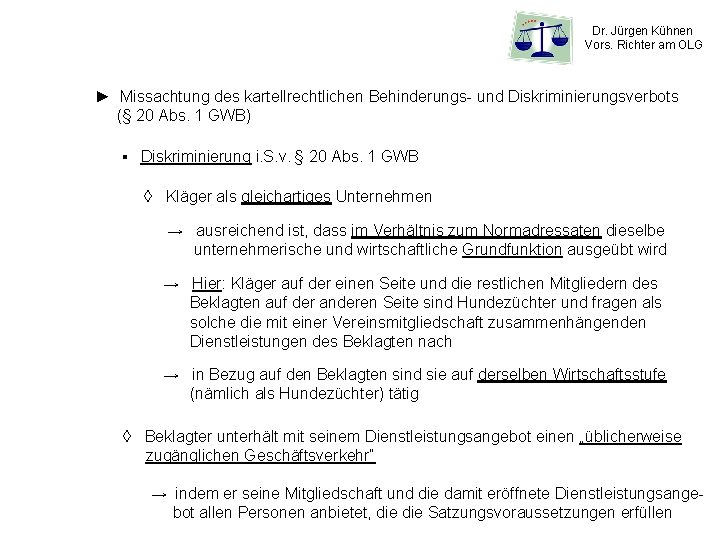 Dr. Jürgen Kühnen
Vors. Richter am OLG

► Missachtung des kartellrechtlichen Behinderungs- und Diskriminierungsverbots (§ 20 Abs. 1 GWB)

▪ Diskriminierung i.S.v. § 20 Abs. 1 GWB

◊ Kläger als gleichartiges Unternehmen

→ ausreichend ist, dass im Verhältnis zum Normadressaten dieselbe unternehmerische und wirtschaftliche Grundfunktion ausgeübt wird

→ Hier: Kläger auf der einen Seite und die restlichen Mitgliedern des Beklagten auf der anderen Seite sind Hundezüchter und fragen als solche die mit einer Vereinsmitgliedschaft zusammenhängenden Dienstleistungen des Beklagten nach

→ in Bezug auf den Beklagten sind sie auf derselben Wirtschaftsstufe (nämlich als Hundezüchter) tätig

◊ Beklagter unterhält mit seinem Dienstleistungsangebot einen „üblicherweise zugänglichen Geschäftsverkehr"

→ indem er seine Mitgliedschaft und die damit eröffnete Dienstleistungsangebot allen Personen anbietet, die die Satzungsvoraussetzungen erfüllen